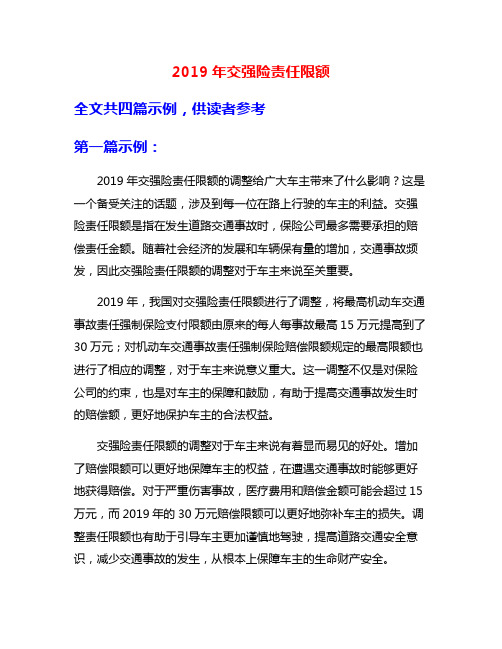 2019 年交强险责任限额

全文共四篇示例，供读者参考

第一篇示例：

2019 年交强险责任限额的调整给广大车主带来了什么影响？这是一个备受关注的话题，涉及到每一位在路上行驶的车主的利益。交强险责任限额是指在发生道路交通事故时，保险公司最多需要承担的赔偿责任金额。随着社会经济的发展和车辆保有量的增加，交通事故频发，因此交强险责任限额的调整对于车主来说至关重要。

2019 年，我国对交强险责任限额进行了调整，将最高机动车交通事故责任强制保险支付限额由原来的每人每事故最高 15 万元提高到了 30 万元；对机动车交通事故责任强制保险赔偿限额规定的最高限额也进行了相应的调整，对于车主来说意义重大。这一调整不仅是对保险公司的约束，也是对车主的保障和鼓励，有助于提高交通事故发生时的赔偿额，更好地保护车主的合法权益。

交强险责任限额的调整对于车主来说有着显而易见的好处。增加了赔偿限额可以更好地保障车主的权益，在遭遇交通事故时能够更好地获得赔偿。对于严重伤害事故，医疗费用和赔偿金额可能会超过 15 万元，而 2019 年的 30 万元赔偿限额可以更好地弥补车主的损失。调整责任限额也有助于引导车主更加谨慎地驾驶，提高道路交通安全意识，减少交通事故的发生，从根本上保障车主的生命财产安全。